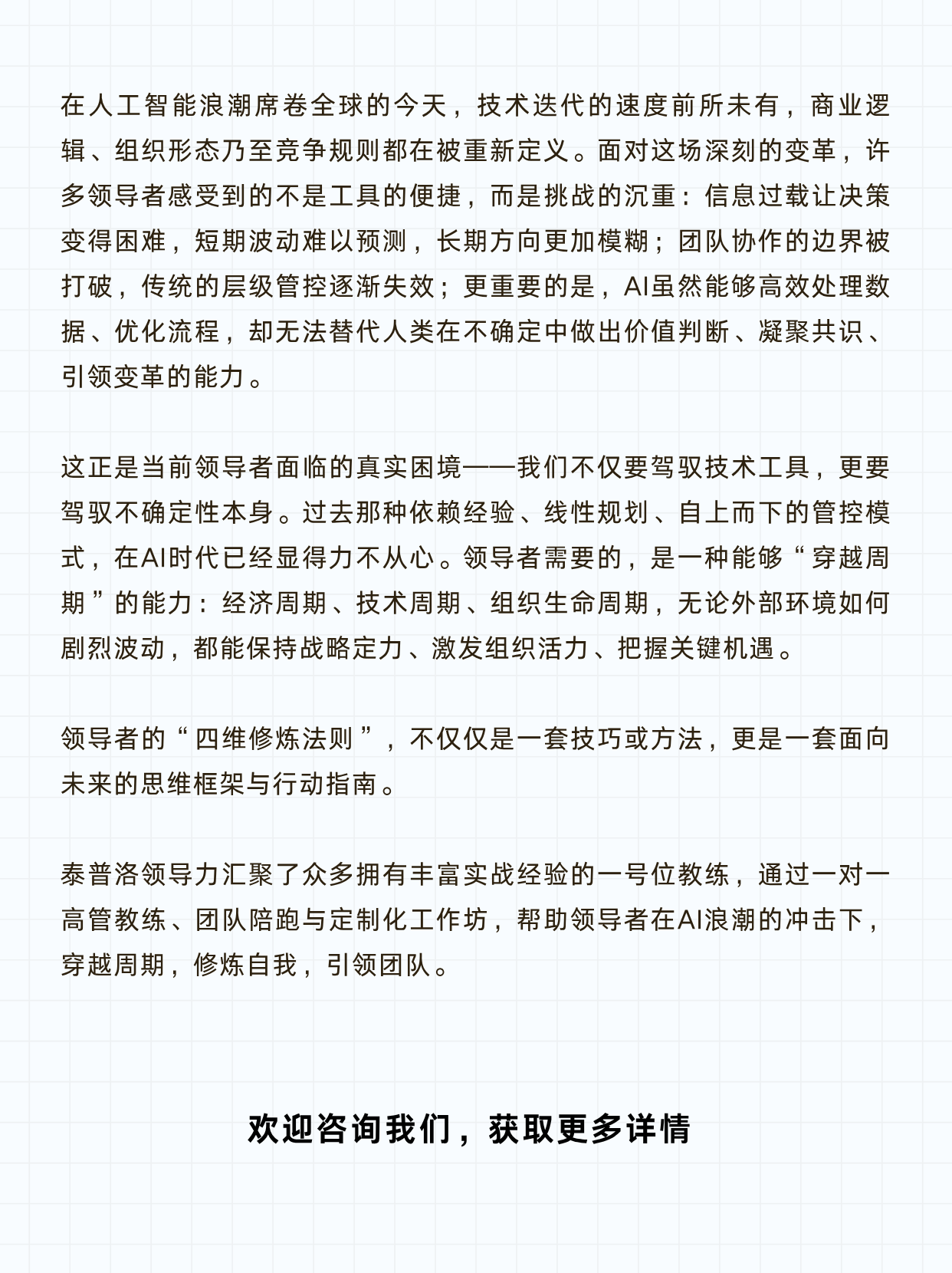 在人工智能浪潮席卷全球的今天，技术迭代的速度前所未有，商业逻辑、组织形态乃至竞争规则都在被重新定义。面对这场深刻的变革，许多领导者感受到的不是工具的便捷，而是挑战的沉重：信息过载让决策变得困难，短期波动难以预测，长期方向更加模糊；团队协作的边界被打破，传统的层级管控逐渐失效；更重要的是，AI虽然能够高效处理数据、优化流程，却无法替代人类在不确定中做出价值判断、凝聚共识、引领变革的能力。

这正是当前领导者面临的真实困境——我们不仅要驾驭技术工具，更要驾驭不确定性本身。过去那种依赖经验、线性规划、自上而下的管控模式，在AI时代已经显得力不从心。领导者需要的，是一种能够“穿越周期”的能力：经济周期、技术周期、组织生命周期，无论外部环境如何剧烈波动，都能保持战略定力、激发组织活力、把握关键机遇。

领导者的“四维修炼法则”，不仅仅是一套技巧或方法，更是一套面向未来的思维框架与行动指南。

泰普洛领导力汇聚了众多拥有丰富实战经验的一号位教练，通过一对一高管教练、团队陪跑与定制化工作坊，帮助领导者在AI浪潮的冲击下，穿越周期，修炼自我，引领团队。

欢迎咨询我们，获取更多详情